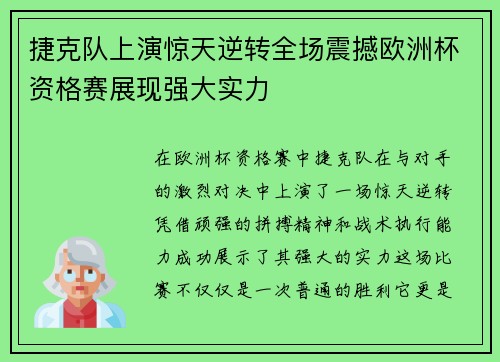 捷克队上演惊天逆转全场震撼欧洲杯资格赛展现强大实力

在欧洲杯资格赛中捷克队在与对手的激烈对决中上演了一场惊天逆转凭借顽强的拼搏精神和战术执行能力成功展示了其强大的实力这场比赛不仅仅是一次普通的胜利它更是